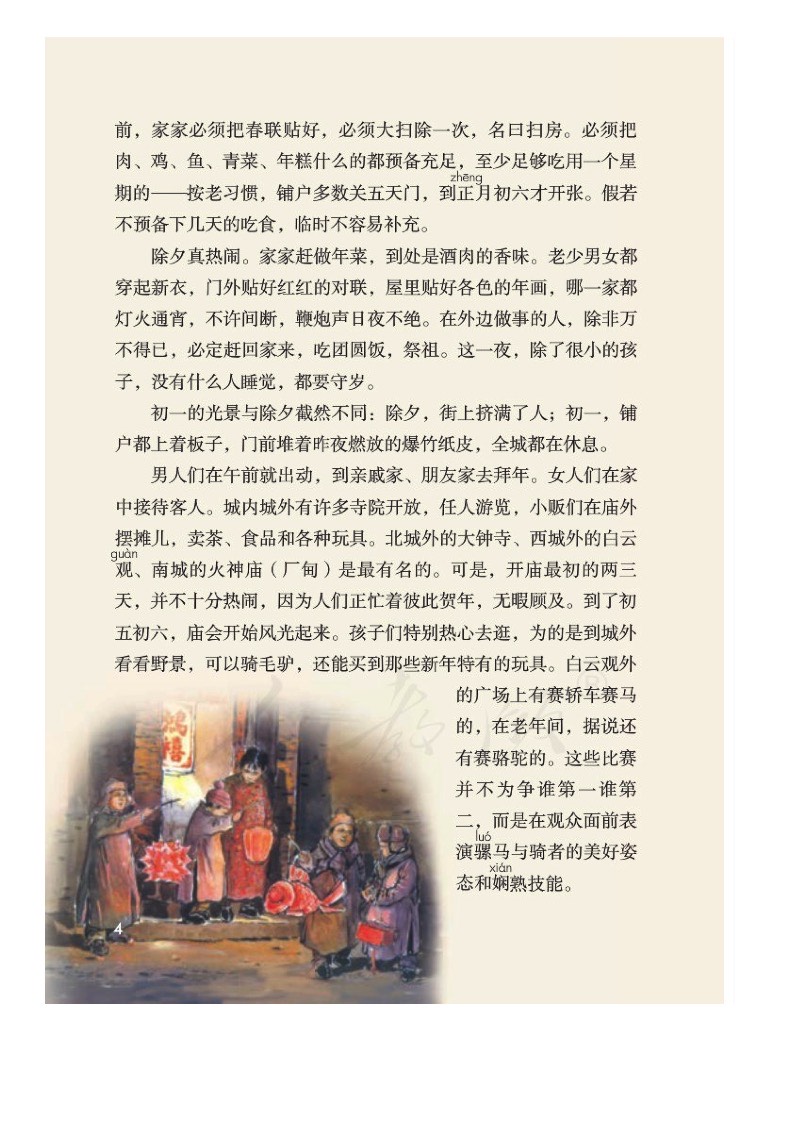 前，家家必须把春联贴好，必须大扫除一次，名曰扫房。必须把肉、鸡、鱼、青菜、年糕什么的都预备充足，至少足够吃用一个星期的——按老习惯，铺户多数关五天门，到正（zhēng）月初六才开张。假若不预备下几天的吃食，临时不容易补充。

除夕真热闹。家家赶做年菜，到处是酒肉的香味。老少男女都穿起新衣，门外贴好红红的对联，屋里贴好各色的年画，哪一家都灯火通宵，不许间断，鞭炮声日夜不绝。在外边做事的人，除非万不得已，必定赶回家来，吃团圆饭，祭祖。这一夜，除了很小的孩子，没有什么人睡觉，都要守岁。

初一的光景与除夕截然不同：除夕，街上挤满了人；初一，铺户都上着板子，门前堆着昨夜燃放的爆竹纸皮，全城都在休息。

男人们在午前就出动，到亲戚家、朋友家去拜年。女人们在家中接待客人。城内城外有许多寺院开放，任人游览，小贩们在庙外摆摊儿，卖茶、食品和各种玩具。北城外的大钟寺、西城外的白云观（guàn）、南城的火神庙（厂甸）是最有名的。可是，开庙最初的两三天，并不十分热闹，因为人们正忙着彼此贺年，无暇顾及。到了初五初六，庙会开始风光起来。孩子们特别热心去逛，为的是到城外看看野景，可以骑毛驴，还能买到那些新年特有的玩具。白云观外的广场上有赛轿车赛马的，在老年间，据说还有赛骆驼的。这些比赛并不为争谁第一谁第二，而是在观众面前表演骡（luó）马与骑者的美好姿态和娴（xián）熟技能。

4